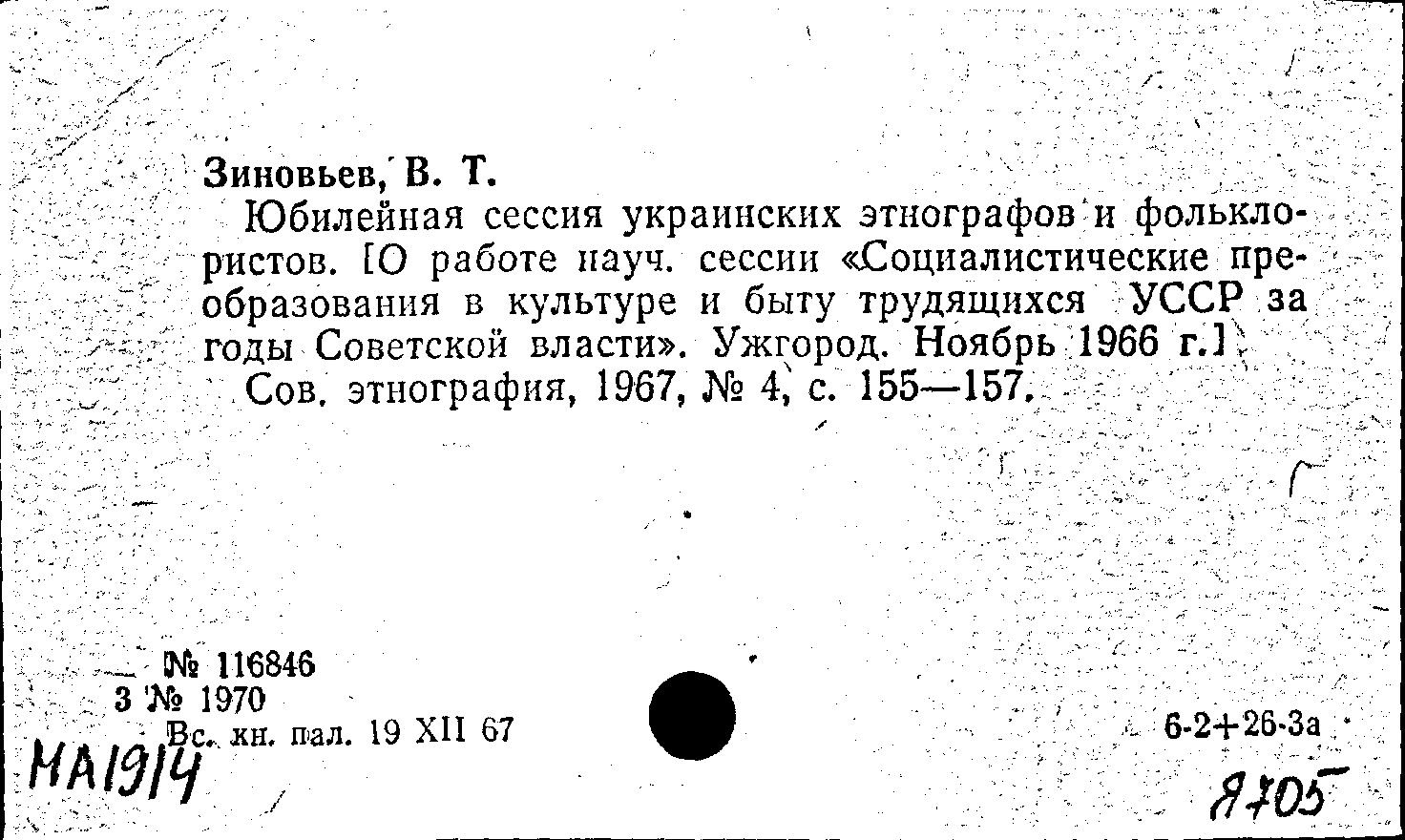 Зиновьев, В. Т.

Юбилейная сессия украинских этнографов и фольклористов. [О работе науч. сессии «Социалистические преобразования в культуре и быту трудящихся УССР за годы Советской власти». Ужгород. Ноябрь 1966 г.]

Сов. этнография, 1967, № 4, с. 155—157.

№ 116846
3 № 1970
Вс. кн. пал. 19 XII 67

6-2+26-3а

МА1914

Я705